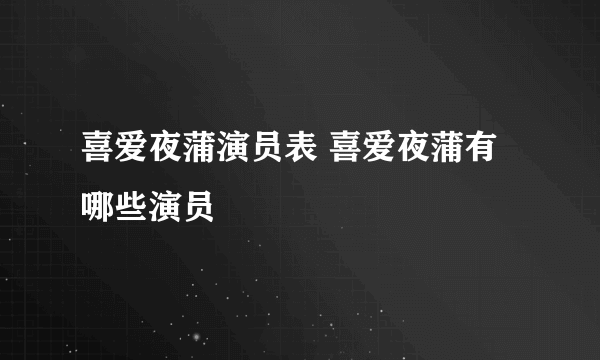 喜爱夜蒲演员表 喜爱夜蒲有哪些演员